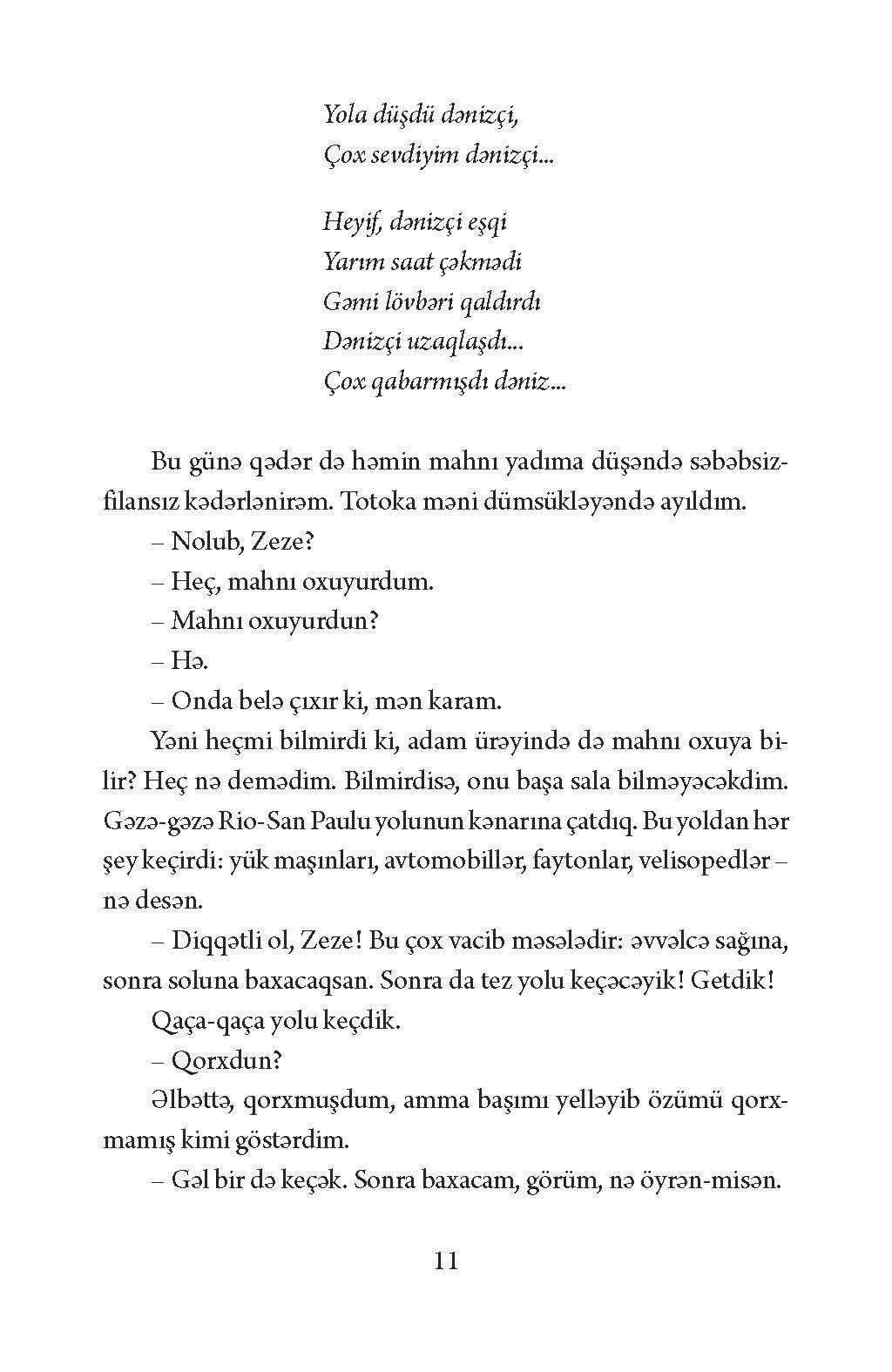 Yola düşdü dənizçi,
Çox sevdiyim dənizçi...

Heyif, dənizçi eşqi
Yarım saat çəkmədi
Gəmi lövbəri qaldırdı
Dənizçi uzaqlaşdı...
Çox qabarmışdı dəniz...

Bu günə qədər də həmin mahnı yadıma düşəndə səbəbsiz-filansız kədərlənirəm. Totoka məni dümsükləyəndə ayıldım.

– Nolub, Zeze?

– Heç, mahnı oxuyurdum.

– Mahnı oxuyurdun?

– Hə.

– Onda belə çıxır ki, mən karam.

Yəni heçmi bilmirdi ki, adam ürəyində də mahnı oxuya bilir? Heç nə demədim. Bilmirdisə, onu başa sala bilməyəcəkdim. Gəzə-gəzə Rio-San Paulu yolunun kənarına çatdıq. Bu yoldan hər şey keçirdi: yük maşınları, avtomobillər, faytonlar, velisopedlər – nə desən.

– Diqqətli ol, Zeze! Bu çox vacib məsələdir: əvvəlcə sağına, sonra soluna baxacaqsan. Sonra da tez yolu keçəcəyik! Getdik!

Qaça-qaça yolu keçdik.

– Qorxdun?

Əlbəttə, qorxmuşdum, amma başımı yelləyib özümü qorxmamış kimi göstərdim.

– Gəl bir də keçək. Sonra baxacam, görüm, nə öyrən-misən.

11